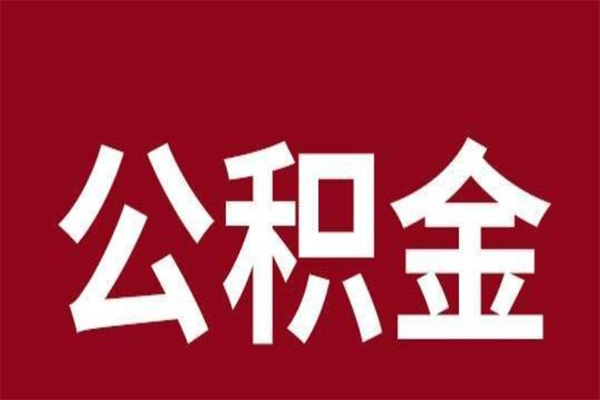 公积金